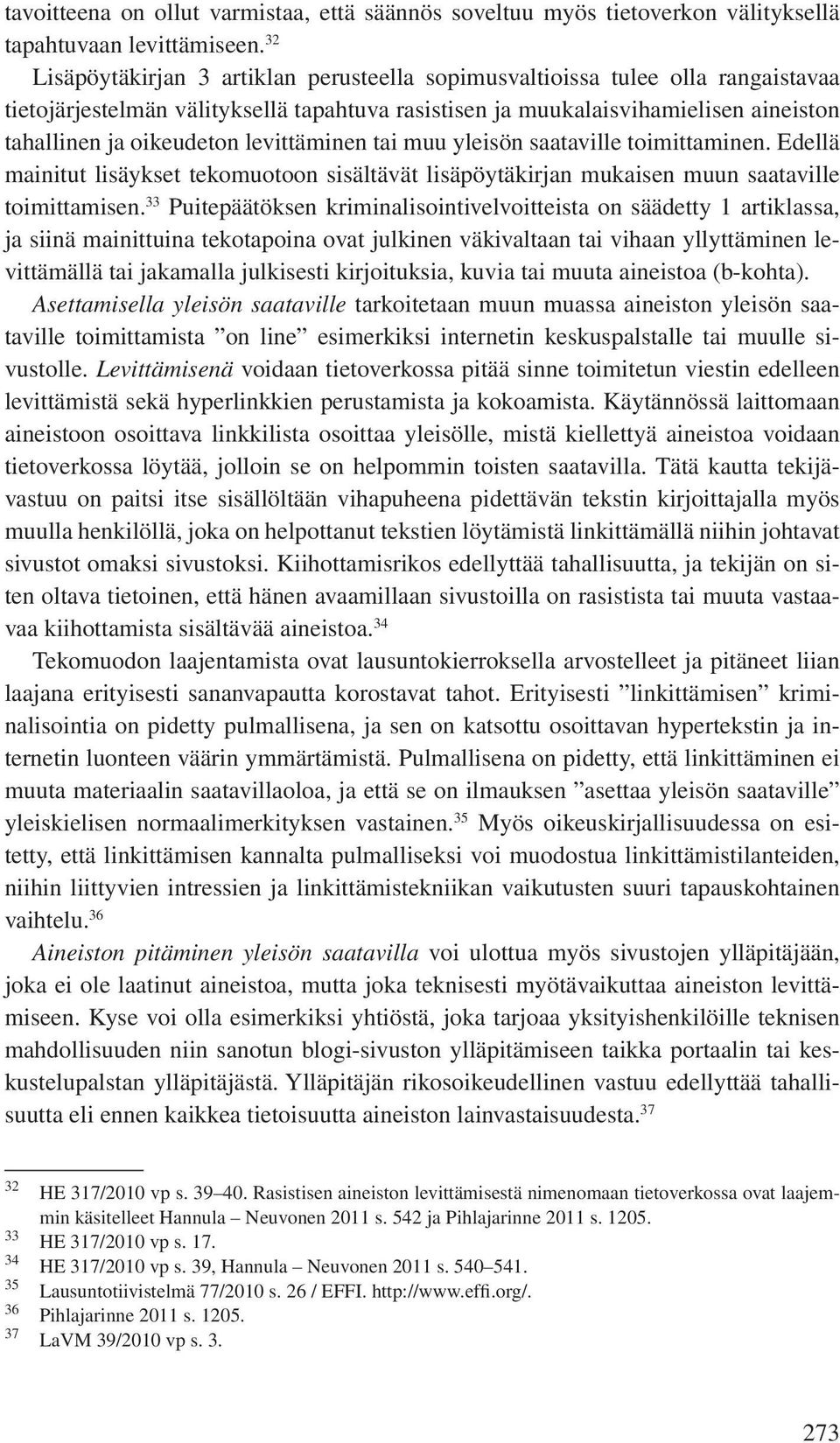 tavoitteena on ollut varmistaa, että säännös soveltuu myös tietoverkon välityksellä tapahtuvaan levittämiseen.$^{32}$

Lisäpöytäkirjan 3 artiklan perusteella sopimusvaltioissa tulee olla rangaistavaa tietojärjestelmän välityksellä tapahtuva rasistisen ja muukalaisvihamielisen aineiston tahallinen ja oikeudeton levittäminen tai muu yleisön saataville toimittaminen. Edellä mainitut lisäykset tekomuotoon sisältävät lisäpöytäkirjan mukaisen muun saataville toimittamisen.$^{33}$ Puitepäätöksen kriminalisointivelvoitteista on säädetty 1 artiklassa, ja siinä mainittuina tekotapoina ovat julkinen väkivaltaan tai vihaan yllyttäminen levittämällä tai jakamalla julkisesti kirjoituksia, kuvia tai muuta aineistoa (b-kohta). Asettamisella yleisön saataville tarkoitetaan muun muassa aineiston yleisön saataville toimittamista ”on line” esimerkiksi internetin keskuspalstalle tai muulle sivustolle. Levittämisenä voidaan tietoverkossa pitää sinne toimitetun viestin edelleen levittämistä sekä hyperlinkkien perustamista ja kokoamista. Käytännössä laittomaan aineistoon osoittava linkkilista osoittaa yleisölle, mistä kiellettyä aineistoa voidaan tietoverkossa löytää, jolloin se on helpommin toisten saatavilla. Tätä kautta tekijävastuu on paitsi itse sisällöltään vihapuheena pidettävän tekstin kirjoittajalla myös muulla henkilöllä, joka on helpottanut tekstien löytämistä linkittämällä niihin johtavat sivustot omaksi sivustoksi. Kiihottamisrikos edellyttää tahallisuutta, ja tekijän on siten oltava tietoinen, että hänen avaamillaan sivustoilla on rasistista tai muuta vastaavaa kiihottamista sisältävää aineistoa.$^{34}$

Tekomuodon laajentamista ovat lausuntokierroksella arvostelleet ja pitäneet liian laajana erityisesti sananvapautta korostavat tahot. Erityisesti ”linkittämisen” kriminalisointia on pidetty pulmallisena, ja sen on katsottu osoittavan hypertekstin ja internetin luonteen väärin ymmärtämistä. Pulmallisena on pidetty, että linkittäminen ei muuta materiaalin saatavillaoloa, ja että se on ilmauksen ”asettaa yleisön saataville” yleiskielisen normaalimerkityksen vastainen.$^{35}$ Myös oikeuskirjallisuudessa on esitetty, että linkittämisen kannalta pulmalliseksi voi muodostua linkittämistilanteiden, niihin liittyvien intressien ja linkittämistekniikan vaikutusten suuri tapauskohtainen vaihtelu.$^{36}$

Aineiston pitäminen yleisön saatavilla voi ulottua myös sivustojen ylläpitäjään, joka ei ole laatinut aineistoa, mutta joka teknisesti myötävaikuttaa aineiston levittämiseen. Kyse voi olla esimerkiksi yhtiöstä, joka tarjoaa yksityishenkilöille teknisen mahdollisuuden niin sanotun blogi-sivuston ylläpitämiseen taikka portaalin tai keskustelupalstan ylläpitäjästä. Ylläpitäjän rikosoikeudellinen vastuu edellyttää tahallisuutta eli ennen kaikkea tietoisuutta aineiston lainvastaisuudesta.$^{37}$

32 HE 317/2010 vp s. 39–40. Rasistisen aineiston levittämisestä nimenomaan tietoverkossa ovat laajemmin käsitelleet Hannula – Neuvonen 2011 s. 542 ja Pihlajarinne 2011 s. 1205.
33 HE 317/2010 vp s. 17.
34 HE 317/2010 vp s. 39, Hannula – Neuvonen 2011 s. 540–541.
35 Lausuntotiivistelmä 77/2010 s. 26 / EFFI. http://www.effi.org/.
36 Pihlajarinne 2011 s. 1205.
37 LaVM 39/2010 vp s. 3.

273